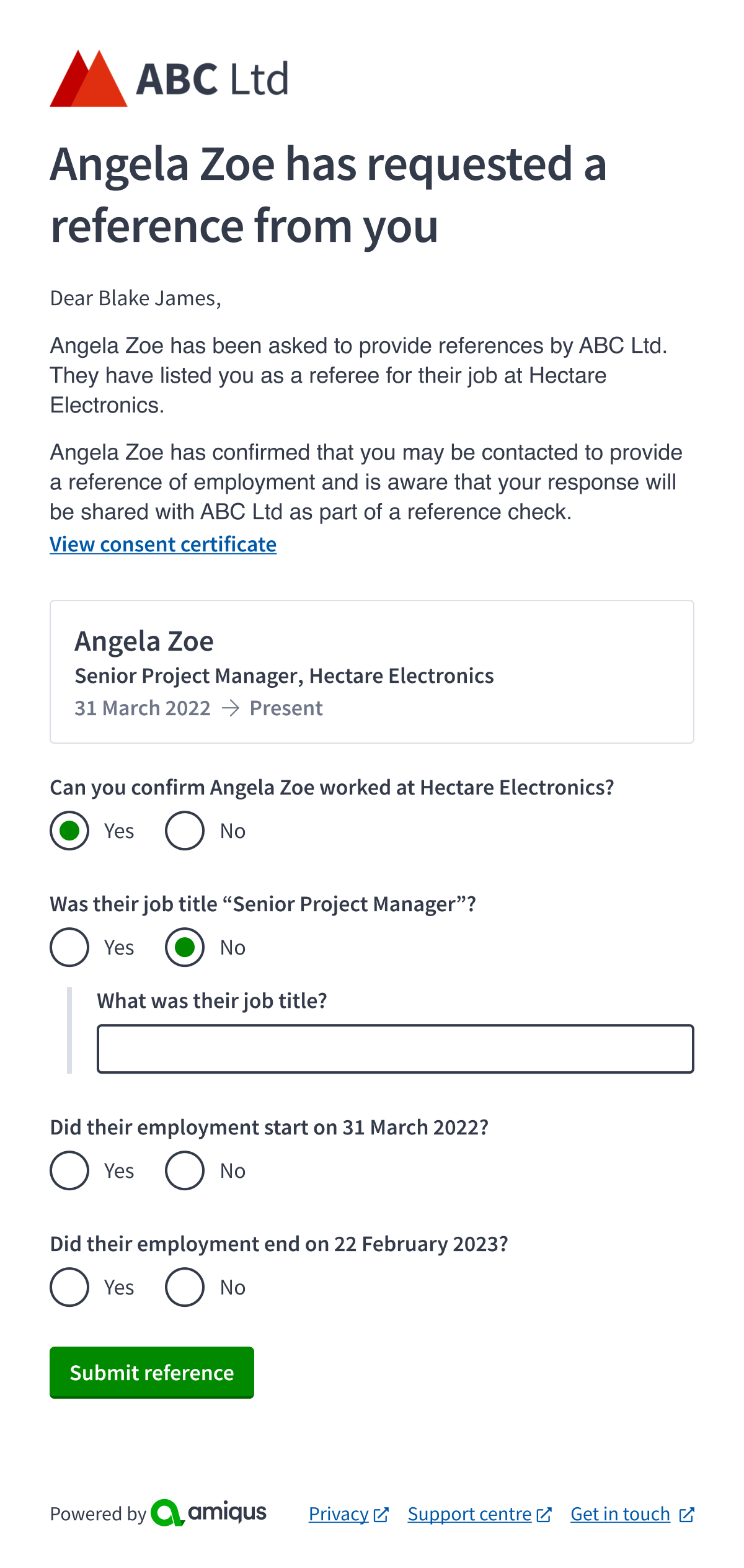 ABC Ltd

Angela Zoe has requested a reference from you

Dear Blake James,

Angela Zoe has been asked to provide references by ABC Ltd. They have listed you as a referee for their job at Hectare Electronics.

Angela Zoe has confirmed that you may be contacted to provide a reference of employment and is aware that your response will be shared with ABC Ltd as part of a reference check.
View consent certificate

Angela Zoe
Senior Project Manager, Hectare Electronics
31 March 2022 → Present

Can you confirm Angela Zoe worked at Hectare Electronics?
Yes No

Was their job title “Senior Project Manager”?
Yes No

What was their job title?

Did their employment start on 31 March 2022?
Yes No

Did their employment end on 22 February 2023?
Yes No

Submit reference

Powered by amiqus Privacy Support centre Get in touch